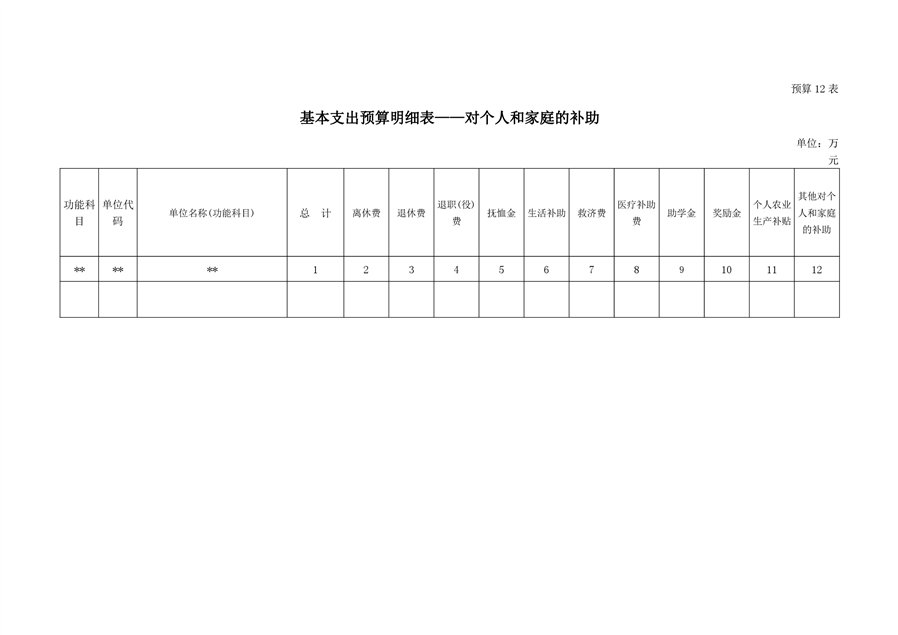 预算 12 表

基本支出预算明细表——对个人和家庭的补助

单位：万元

| 功能科目 | 单位代码 | 单位名称(功能科目) | 总 计 | 离休费 | 退休费 | 退职(役)费 | 抚恤金 | 生活补助 | 救济费 | 医疗补助费 | 助学金 | 奖励金 | 个人农业生产补贴 | 其他对个人和家庭的补助 |
|---|---|---|---|---|---|---|---|---|---|---|---|---|---|---|
| ** | ** | ** | 1 | 2 | 3 | 4 | 5 | 6 | 7 | 8 | 9 | 10 | 11 | 12 |
| | | | | | | | | | | | | | | |